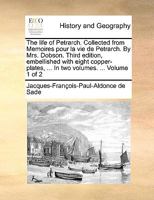 ECCO

History and Geography

The life of Petrarch. Collected from Memoires pour la vie de Petrarch. By Mrs. Dobson. Third edition, embellished with eight copper-plates, ... In two volumes. ... Volume 1 of 2

Jacques-François-Paul-Aldonce de Sade